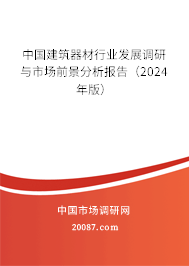 中国建筑器材行业发展调研与市场前景分析报告（2024年版）

中国市场调研网

20087.com